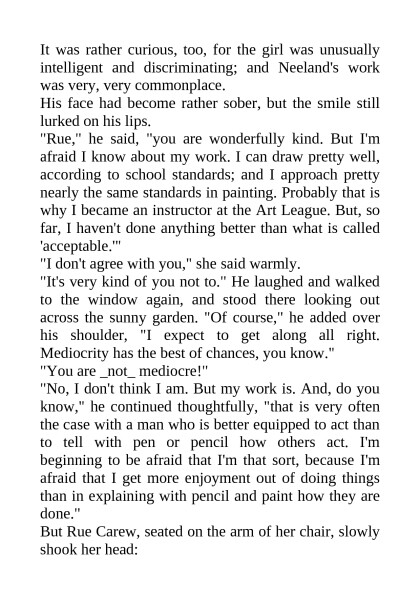 It was rather curious, too, for the girl was unusually intelligent and discriminating; and Neeland's work was very, very commonplace.
His face had become rather sober, but the smile still lurked on his lips.
"Rue," he said, "you are wonderfully kind. But I'm afraid I know about my work. I can draw pretty well, according to school standards; and I approach pretty nearly the same standards in painting. Probably that is why I became an instructor at the Art League. But, so far, I haven't done anything better than what is called 'acceptable.'"
"I don't agree with you," she said warmly.
"It's very kind of you not to." He laughed and walked to the window again, and stood there looking out across the sunny garden. "Of course," he added over his shoulder, "I expect to get along all right. Mediocrity has the best of chances, you know."
"You are _not_ mediocre!"
"No, I don't think I am. But my work is. And, do you know," he continued thoughtfully, "that is very often the case with a man who is better equipped to act than to tell with pen or pencil how others act. I'm beginning to be afraid that I'm that sort, because I'm afraid that I get more enjoyment out of doing things than in explaining with pencil and paint how they are done."
But Rue Carew, seated on the arm of her chair, slowly shook her head: